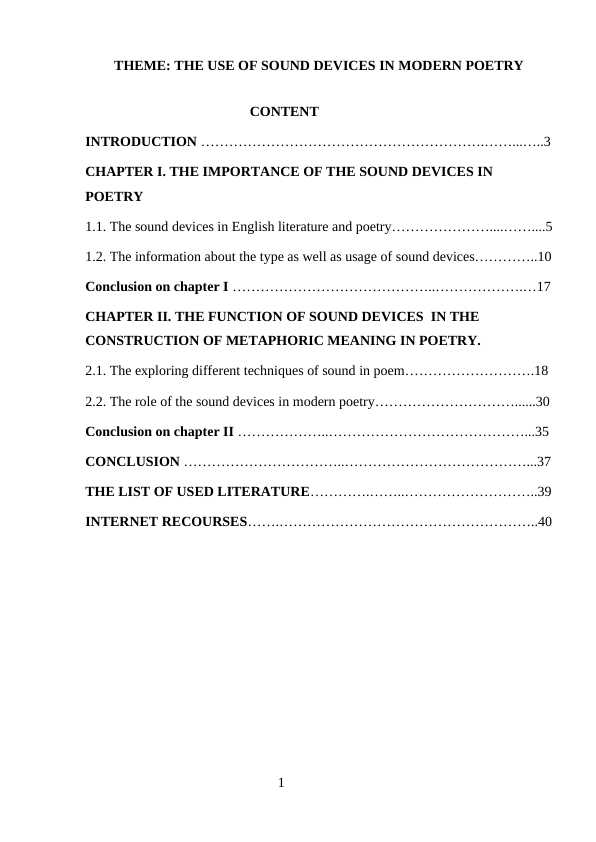 THEME: THE USE OF SOUND DEVICES IN MODERN POETRY

CONTENT

INTRODUCTION 3

CHAPTER I. THE IMPORTANCE OF THE SOUND DEVICES IN POETRY

1.1. The sound devices in English literature and poetry 5

1.2. The information about the type as well as usage of sound devices 10

Conclusion on chapter I 17

CHAPTER II. THE FUNCTION OF SOUND DEVICES IN THE CONSTRUCTION OF METAPHORIC MEANING IN POETRY.

2.1. The exploring different techniques of sound in poem 18

2.2. The role of the sound devices in modern poetry 30

Conclusion on chapter II 35

CONCLUSION 37

THE LIST OF USED LITERATURE 39

INTERNET RECOURSES 40

1